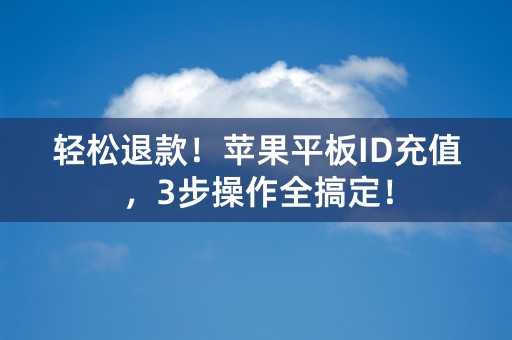 轻松退款！苹果平板ID充值，3步操作全搞定!